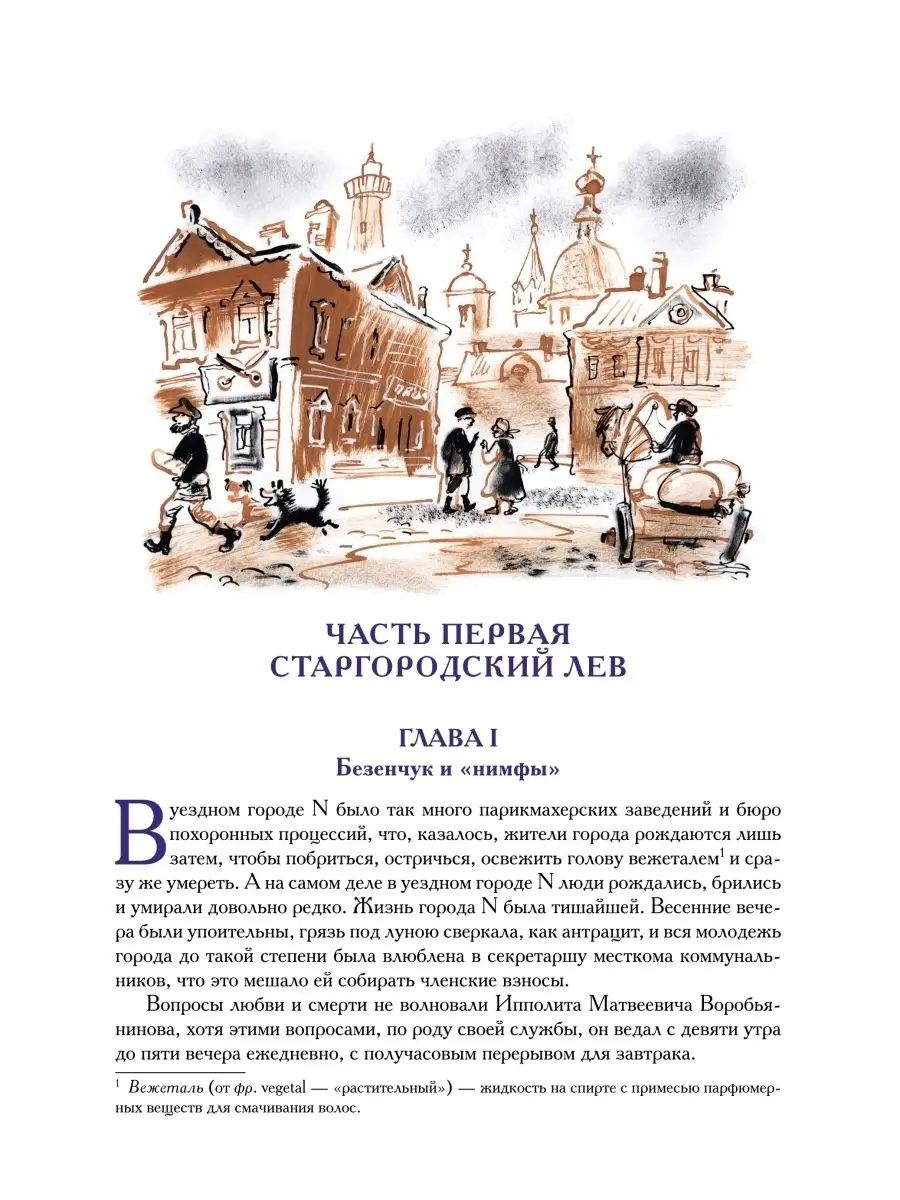 ЧАСТЬ ПЕРВАЯ
СТАРГОРОДСКИЙ ЛЕВ

ГЛАВА I
Безенчук и «нимфы»

В уездном городе N было так много парикмахерских заведений и бюро похоронных процессий, что, казалось, жители города рождаются лишь затем, чтобы побриться, остричься, освежить голову вежеталем$^1$ и сразу же умереть. А на самом деле в уездном городе N люди рождались, брились и умирали довольно редко. Жизнь города N была тишайшей. Весенние вечера были упоительны, грязь под луною сверкала, как антрацит, и вся молодежь города до такой степени была влюблена в секретаршу месткома коммунальников, что это мешало ей собирать членские взносы.

Вопросы любви и смерти не волновали Ипполита Матвеевича Воробьянинова, хотя этими вопросами, по роду своей службы, он ведал с девяти утра до пяти вечера ежедневно, с получасовым перерывом для завтрака.

$^1$ Вежеталь (от фр. vegetal — «растительный») — жидкость на спирте с примесью парфюмерных веществ для смачивания волос.